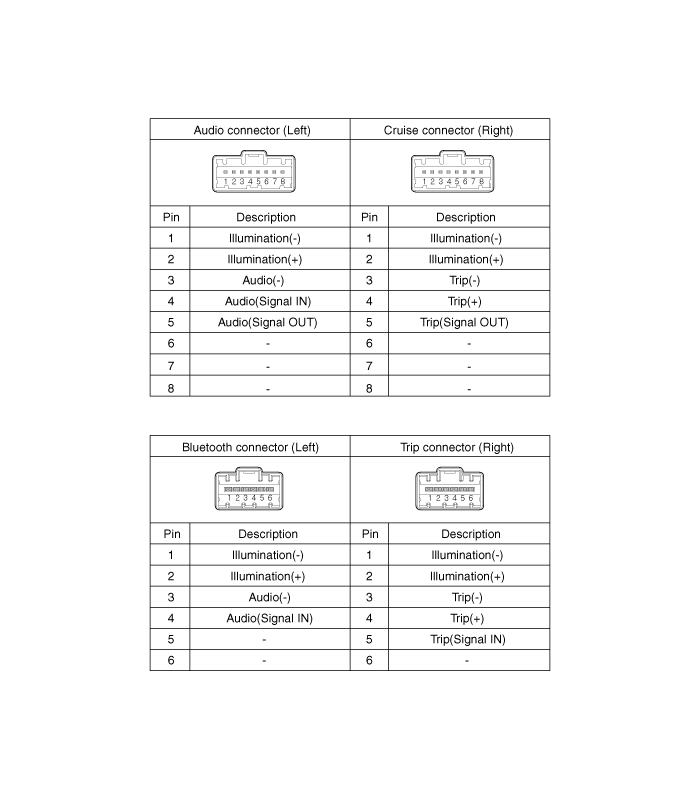 | Audio connector (Left) | | Cruise connector (Right) | |
|---|---|---|---|
| 1 2 3 4 5 6 7 8 | | 1 2 3 4 5 6 7 8 | |
| Pin | Description | Pin | Description |
| 1 | Illumination(-) | 1 | Illumination(-) |
| 2 | Illumination(+) | 2 | Illumination(+) |
| 3 | Audio(-) | 3 | Trip(-) |
| 4 | Audio(Signal IN) | 4 | Trip(+) |
| 5 | Audio(Signal OUT) | 5 | Trip(Signal OUT) |
| 6 | - | 6 | - |
| 7 | - | 7 | - |
| 8 | - | 8 | - |

| Bluetooth connector (Left) | | Trip connector (Right) | |
|---|---|---|---|
| 1 2 3 4 5 6 | | 1 2 3 4 5 6 | |
| Pin | Description | Pin | Description |
| 1 | Illumination(-) | 1 | Illumination(-) |
| 2 | Illumination(+) | 2 | Illumination(+) |
| 3 | Audio(-) | 3 | Trip(-) |
| 4 | Audio(Signal IN) | 4 | Trip(+) |
| 5 | - | 5 | Trip(Signal IN) |
| 6 | - | 6 | - |